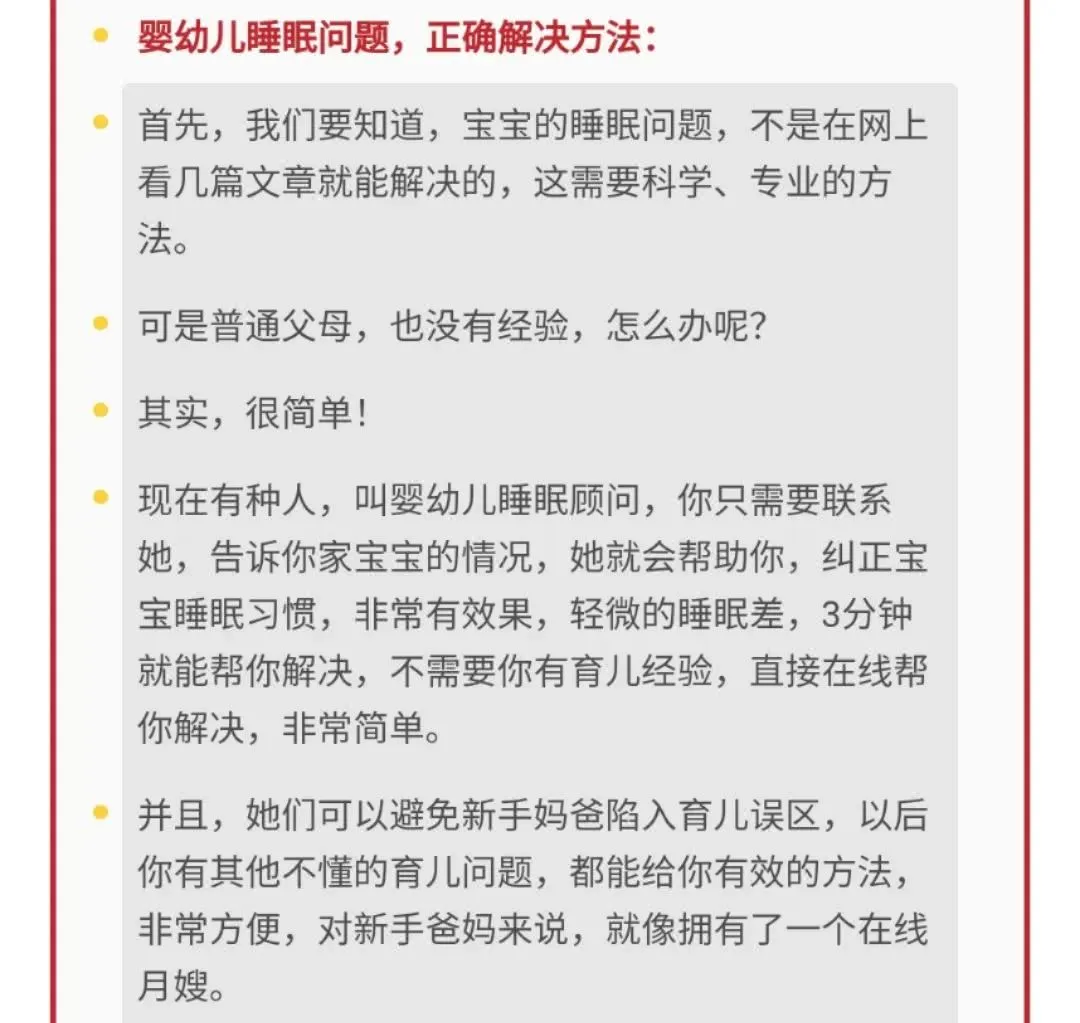 婴幼儿睡眠问题，正确解决方法：

首先，我们要知道，宝宝的睡眠问题，不是在网上看几篇文章就能解决的，这需要科学、专业的方法。

可是普通父母，也没有经验，怎么办呢？

其实，很简单！

现在有种人，叫婴幼儿睡眠顾问，你只需要联系她，告诉你家宝宝的情况，她就会帮助你，纠正宝宝睡眠习惯，非常有效果，轻微的睡眠差，3分钟就能帮你解决，不需要你有育儿经验，直接在线帮你解决，非常简单。

并且，她们可以避免新手妈爸陷入育儿误区，以后你有其他不懂的育儿问题，都能给你有效的方法，非常方便，对新手爸妈来说，就像拥有了一个在线月嫂。